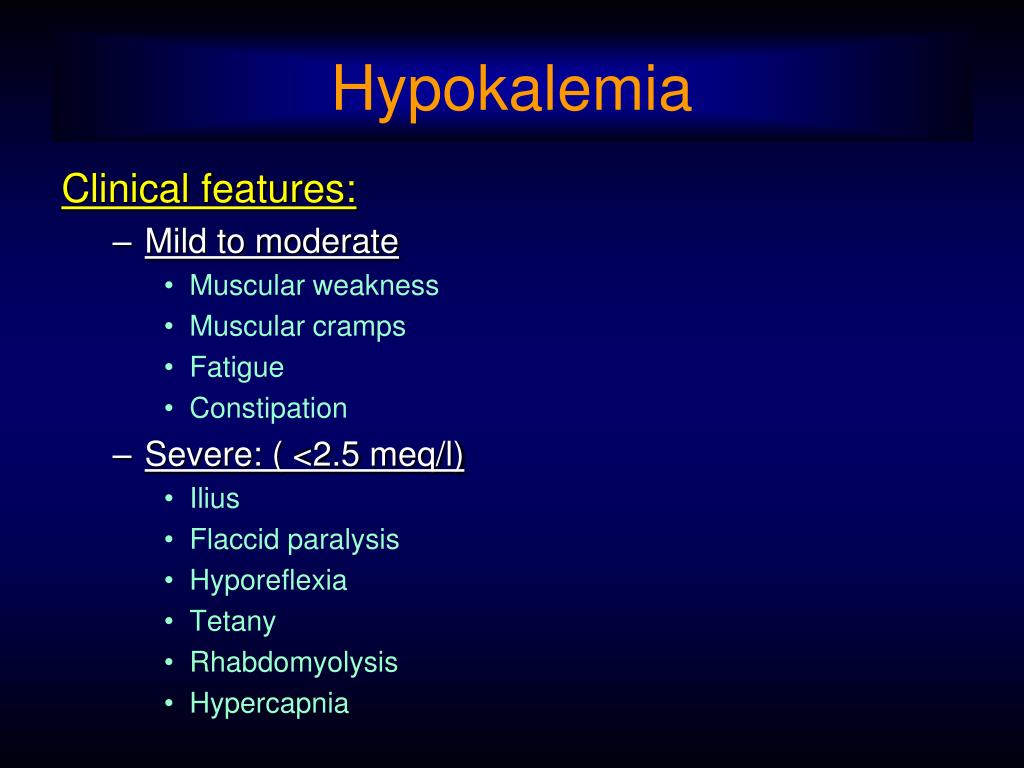 Hypokalemia

Clinical features:

– Mild to moderate
  • Muscular weakness
  • Muscular cramps
  • Fatigue
  • Constipation
– Severe: ( <2.5 meq/l)
  • Ilius
  • Flaccid paralysis
  • Hyporeflexia
  • Tetany
  • Rhabdomyolysis
  • Hypercapnia